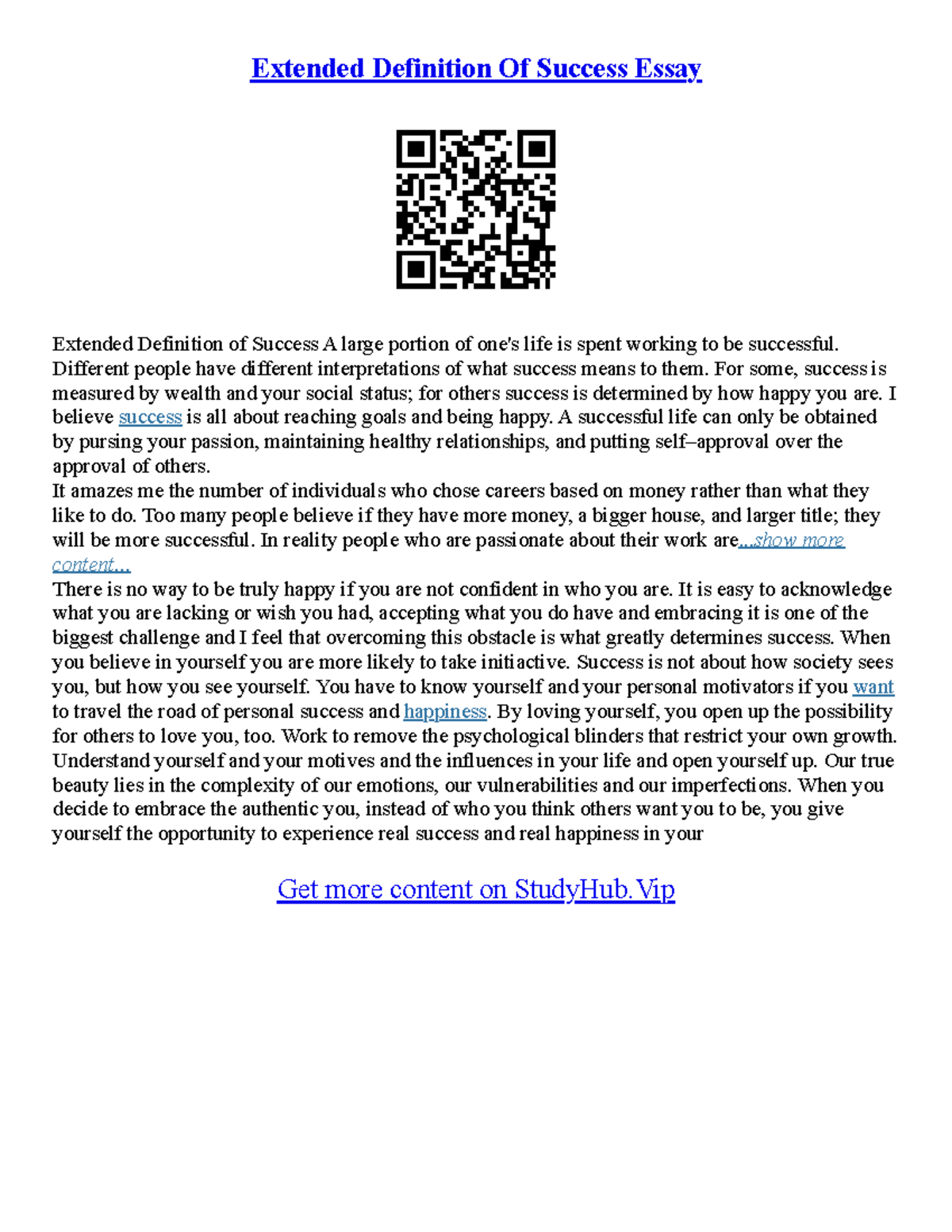 Extended Definition Of Success Essay

Extended Definition of Success A large portion of one's life is spent working to be successful. Different people have different interpretations of what success means to them. For some, success is measured by wealth and your social status; for others success is determined by how happy you are. I believe success is all about reaching goals and being happy. A successful life can only be obtained by pursing your passion, maintaining healthy relationships, and putting self–approval over the approval of others.
It amazes me the number of individuals who chose careers based on money rather than what they like to do. Too many people believe if they have more money, a bigger house, and larger title; they will be more successful. In reality people who are passionate about their work are...show more content...
There is no way to be truly happy if you are not confident in who you are. It is easy to acknowledge what you are lacking or wish you had, accepting what you do have and embracing it is one of the biggest challenge and I feel that overcoming this obstacle is what greatly determines success. When you believe in yourself you are more likely to take initiactive. Success is not about how society sees you, but how you see yourself. You have to know yourself and your personal motivators if you want to travel the road of personal success and happiness. By loving yourself, you open up the possibility for others to love you, too. Work to remove the psychological blinders that restrict your own growth. Understand yourself and your motives and the influences in your life and open yourself up. Our true beauty lies in the complexity of our emotions, our vulnerabilities and our imperfections. When you decide to embrace the authentic you, instead of who you think others want you to be, you give yourself the opportunity to experience real success and real happiness in your

Get more content on StudyHub.Vip